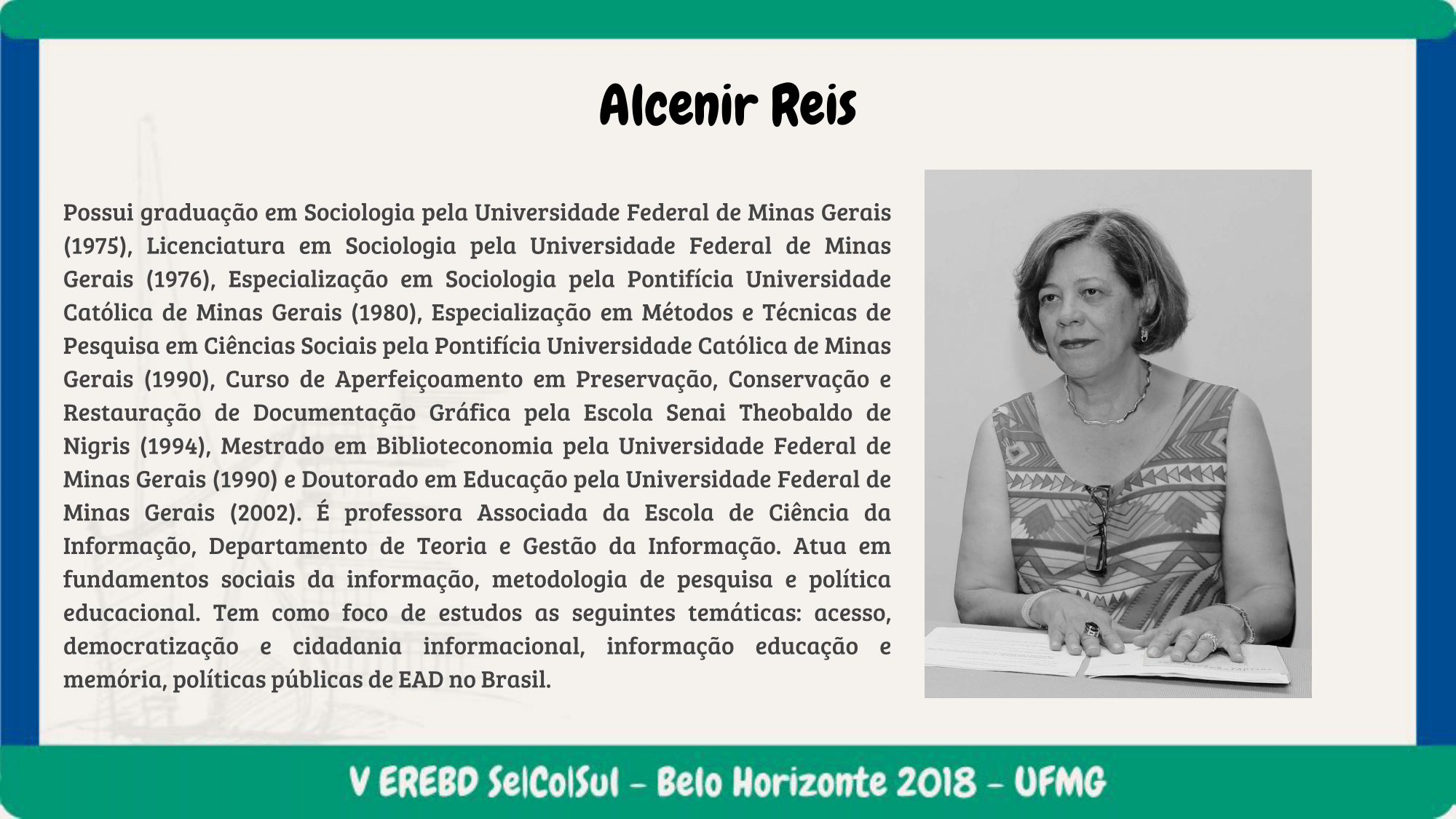 Alcenir Reis

Possui graduação em Sociologia pela Universidade Federal de Minas Gerais (1975), Licenciatura em Sociologia pela Universidade Federal de Minas Gerais (1976), Especialização em Sociologia pela Pontifícia Universidade Católica de Minas Gerais (1980), Especialização em Métodos e Técnicas de Pesquisa em Ciências Sociais pela Pontifícia Universidade Católica de Minas Gerais (1990), Curso de Aperfeiçoamento em Preservação, Conservação e Restauração de Documentação Gráfica pela Escola Senai Theobaldo de Nigris (1994), Mestrado em Biblioteconomia pela Universidade Federal de Minas Gerais (1990) e Doutorado em Educação pela Universidade Federal de Minas Gerais (2002). É professora Associada da Escola de Ciência da Informação, Departamento de Teoria e Gestão da Informação. Atua em fundamentos sociais da informação, metodologia de pesquisa e política educacional. Tem como foco de estudos as seguintes temáticas: acesso, democratização e cidadania informacional, informação educação e memória, políticas públicas de EAD no Brasil.

V EREBD Se|Co|Sul - Belo Horizonte 2018 - UFMG